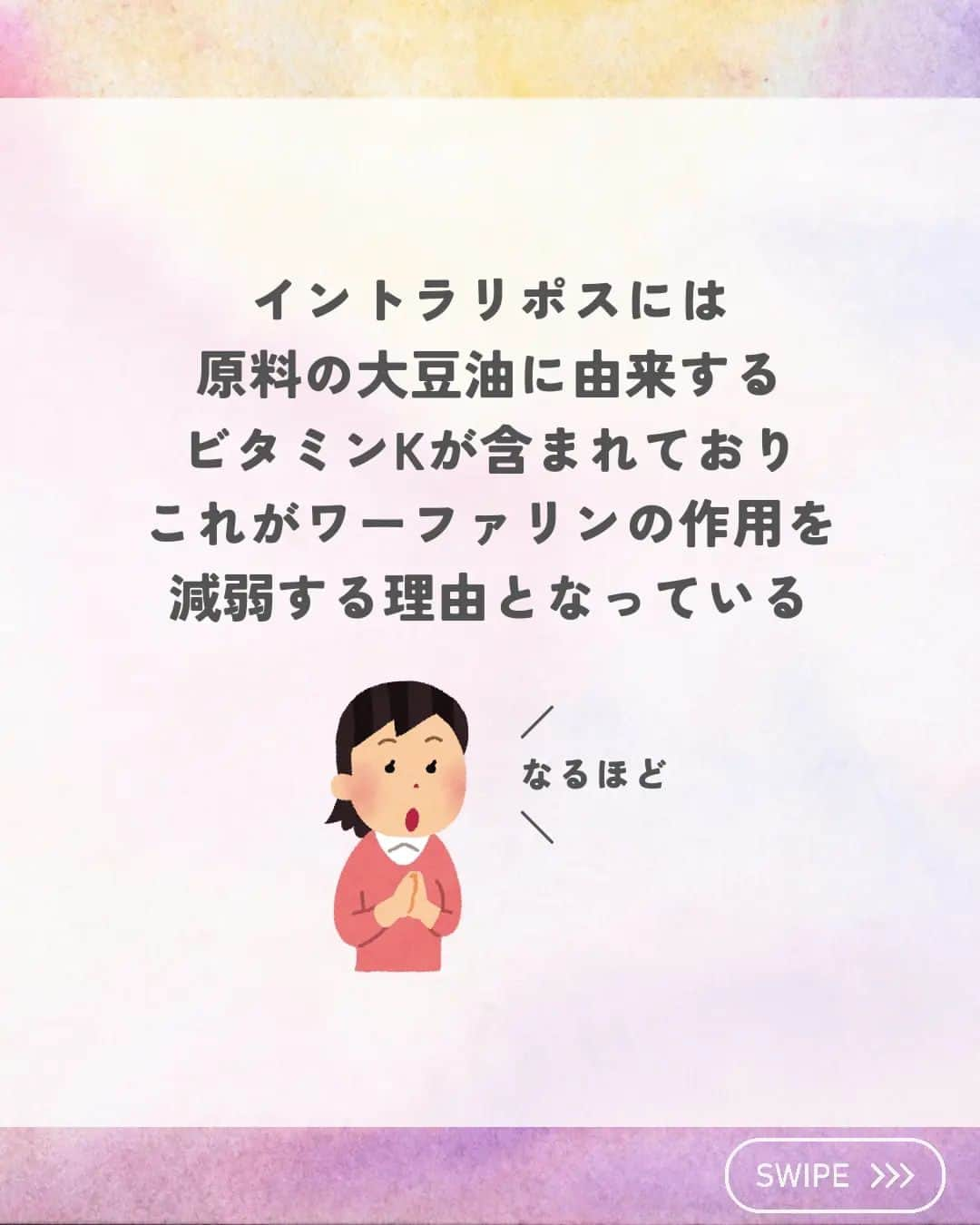 イントラリポスには
原料の大豆油に由来する
ビタミンKが含まれており
これがワーファリンの作用を
減弱する理由となっている

なるほど

SWIPE >>>